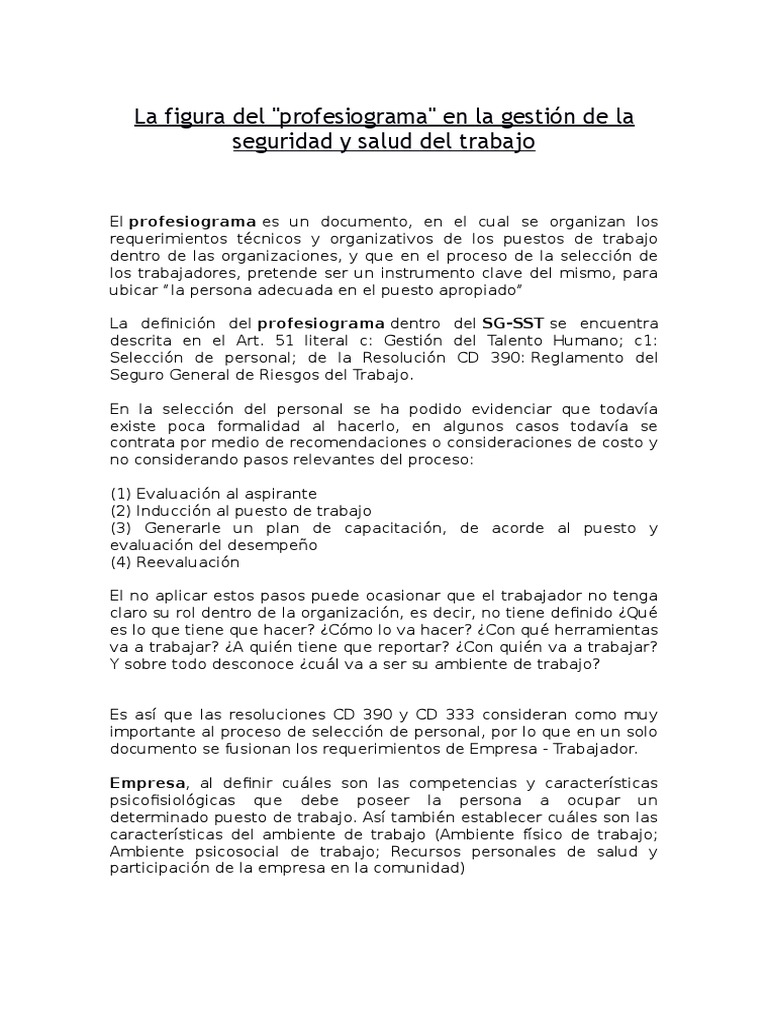 La figura del "profesiograma" en la gestión de la seguridad y salud del trabajo

El profesiograma es un documento, en el cual se organizan los requerimientos técnicos y organizativos de los puestos de trabajo dentro de las organizaciones, y que en el proceso de la selección de los trabajadores, pretende ser un instrumento clave del mismo, para ubicar "la persona adecuada en el puesto apropiado"

La definición del profesiograma dentro del SG-SST se encuentra descrita en el Art. 51 literal c: Gestión del Talento Humano; c1: Selección de personal; de la Resolución CD 390: Reglamento del Seguro General de Riesgos del Trabajo.

En la selección del personal se ha podido evidenciar que todavía existe poca formalidad al hacerlo, en algunos casos todavía se contrata por medio de recomendaciones o consideraciones de costo y no considerando pasos relevantes del proceso:

(1) Evaluación al aspirante
(2) Inducción al puesto de trabajo
(3) Generarle un plan de capacitación, de acorde al puesto y evaluación del desempeño
(4) Reevaluación

El no aplicar estos pasos puede ocasionar que el trabajador no tenga claro su rol dentro de la organización, es decir, no tiene definido ¿Qué es lo que tiene que hacer? ¿Cómo lo va hacer? ¿Con qué herramientas va a trabajar? ¿A quién tiene que reportar? ¿Con quién va a trabajar? Y sobre todo desconoce ¿cuál va a ser su ambiente de trabajo?

Es así que las resoluciones CD 390 y CD 333 consideran como muy importante al proceso de selección de personal, por lo que en un solo documento se fusionan los requerimientos de Empresa - Trabajador.

Empresa, al definir cuáles son las competencias y características psicofisiológicas que debe poseer la persona a ocupar un determinado puesto de trabajo. Así también establecer cuáles son las características del ambiente de trabajo (Ambiente físico de trabajo; Ambiente psicosocial de trabajo; Recursos personales de salud y participación de la empresa en la comunidad)